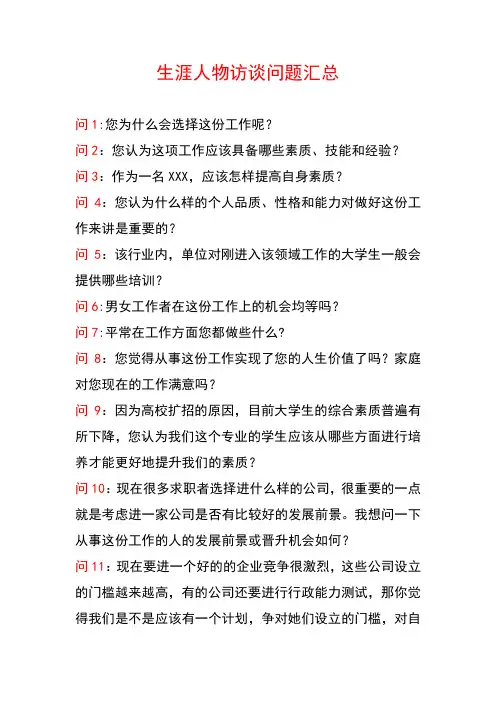 生涯人物访谈问题汇总

问 1:您为什么会选择这份工作呢？

问 2：您认为这项工作应该具备哪些素质、技能和经验？

问 3：作为一名 XXX，应该怎样提高自身素质？

问 4：您认为什么样的个人品质、性格和能力对做好这份工作来讲是重要的？

问 5：该行业内，单位对刚进入该领域工作的大学生一般会提供哪些培训？

问 6:男女工作者在这份工作上的机会均等吗？

问 7:平常在工作方面您都做些什么？

问 8：您觉得从事这份工作实现了您的人生价值了吗？家庭对您现在的工作满意吗？

问 9：因为高校扩招的原因，目前大学生的综合素质普遍有所下降，您认为我们这个专业的学生应该从哪些方面进行培养才能更好地提升我们的素质？

问 10：现在很多求职者选择进什么样的公司，很重要的一点就是考虑进一家公司是否有比较好的发展前景。我想问一下从事这份工作的人的发展前景或晋升机会如何？

问 11：现在要进一个好的的企业竞争很激烈，这些公司设立的门槛越来越高，有的公司还要进行行政能力测试，那你觉得我们是不是应该有一个计划，争对她们设立的门槛，对自